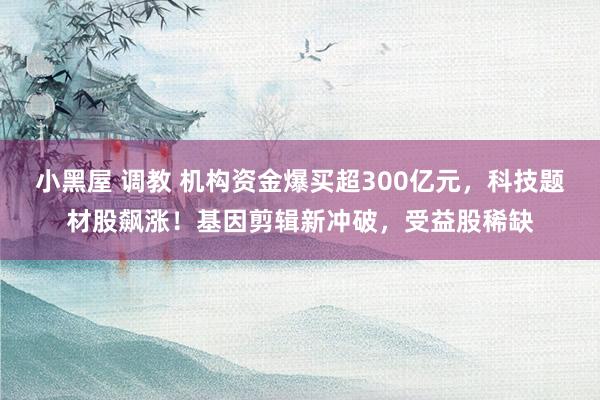 小黑屋 调教 机构资金爆买超300亿元，科技题材股飙涨！基因剪辑新冲破，受益股稀缺